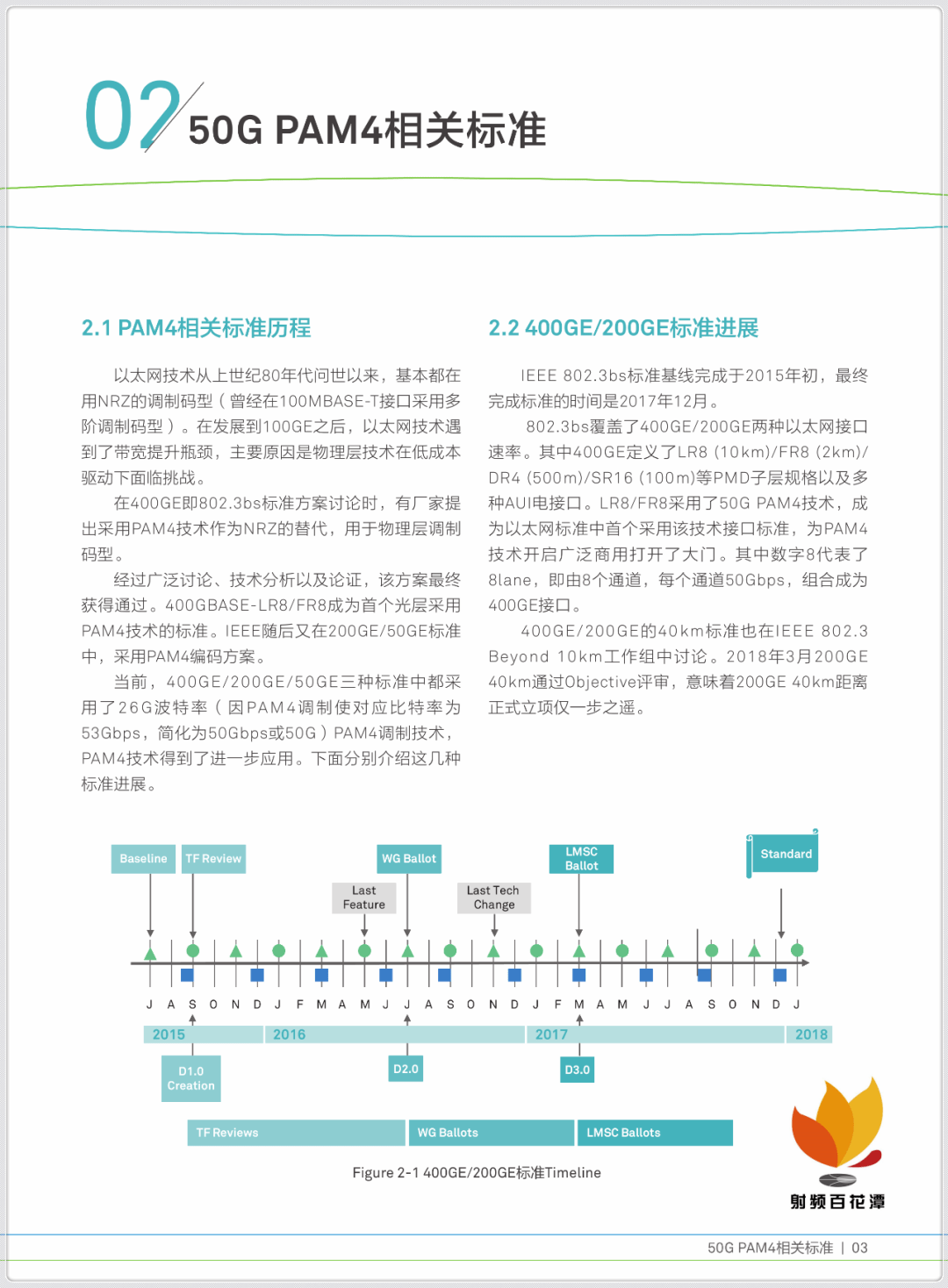 02 50G PAM4相关标准

2.1 PAM4相关标准历程

以太网技术从上世纪80年代问世以来，基本都在用NRZ的调制码型（曾经在100MBASE-T接口采用多阶调制码型）。在发展到100GE之后，以太网技术遇到了带宽提升瓶颈，主要原因是物理层技术在低成本驱动下面临挑战。

在400GE即802.3bs标准方案讨论时，有厂家提出采用PAM4技术作为NRZ的替代，用于物理层调制码型。

经过广泛讨论、技术分析以及论证，该方案最终获得通过。400GBASE-LR8/FR8成为首个光层采用PAM4技术的标准。IEEE随后又在200GE/50GE标准中，采用PAM4编码方案。

当前，400GE/200GE/50GE三种标准中都采用了26G波特率（因PAM4调制使对应比特率为53Gbps，简化为50Gbps或50G）PAM4调制技术，PAM4技术得到了进一步应用。下面分别介绍这几种标准进展。

2.2 400GE/200GE标准进展

IEEE 802.3bs标准基线完成于2015年初，最终完成标准的时间是2017年12月。

802.3bs覆盖了400GE/200GE两种以太网接口速率。其中400GE定义了LR8 (10km)/FR8 (2km)/DR4 (500m)/SR16 (100m)等PMD子层规格以及多种AUI电接口。LR8/FR8采用了50G PAM4技术，成为以太网标准中首个采用该技术接口标准，为PAM4技术开启广泛商用打开了大门。其中数字8代表了8lane，即由8个通道，每个通道50Gbps，组合成为400GE接口。

400GE/200GE的40km标准也在IEEE 802.3 Beyond 10km工作组中讨论。2018年3月200GE 40km通过Objective评审，意味着200GE 40km距离正式立项仅一步之遥。

Baseline
TF Review
WG Ballot
LMSC Ballot
Standard
Last Feature
Last Tech Change
J A S O N D J F M A M J J A S O N D J F M A M J J A S O N D J
2015
2016
2017
2018
D1.0 Creation
D2.0
D3.0
TF Reviews
WG Ballots
LMSC Ballots

Figure 2-1 400GE/200GE标准Timeline

射频百花潭

50G PAM4相关标准 | 03